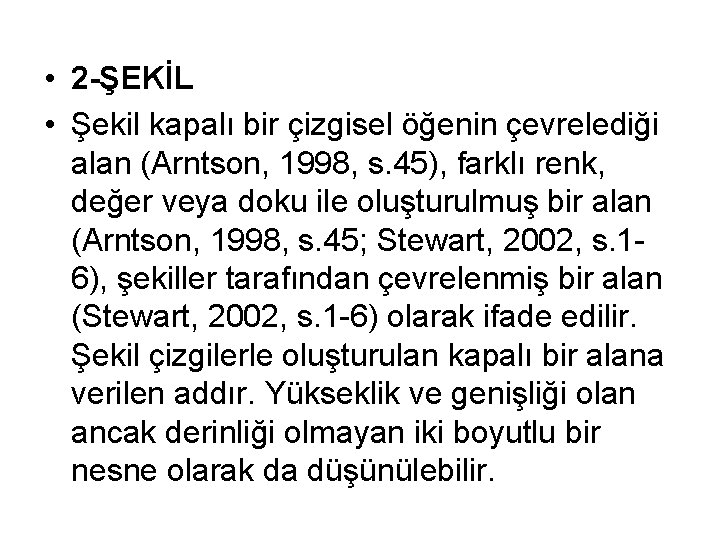 • 2-ŞEKİL

• Şekil kapalı bir çizgisel öğenin çevrelediği alan (Arntson, 1998, s.45), farklı renk, değer veya doku ile oluşturulmuş bir alan (Arntson, 1998, s.45; Stewart, 2002, s.1-6), şekiller tarafından çevrelenmiş bir alan (Stewart, 2002, s.1-6) olarak ifade edilir. Şekil çizgilerle oluşturulan kapalı bir alana verilen addır. Yükseklik ve genişliği olan ancak derinliği olmayan iki boyutlu bir nesne olarak da düşünülebilir.